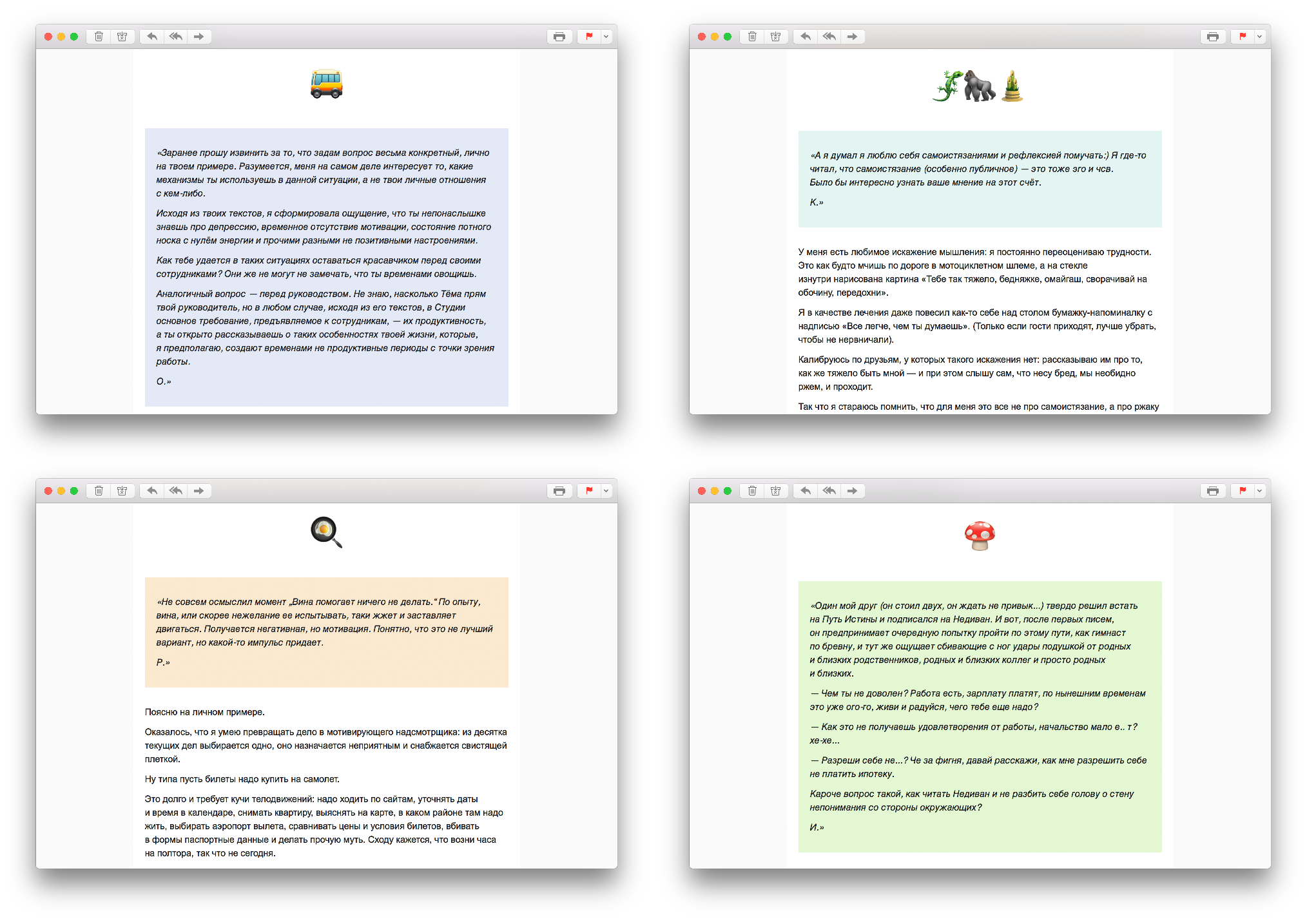 «Заранее прошу извинить за то, что задам вопрос весьма конкретный, лично на твоем примере. Разумеется, меня на самом деле интересует то, какие механизмы ты используешь в данной ситуации, а не твои личные отношения с кем-либо.

Исходя из твоих текстов, я сформировала ощущение, что ты непонаслышке знаешь про депрессию, временное отсутствие мотивации, состояние потного носка с нулём энергии и прочими разными не позитивными настроениями.

Как тебе удается в таких ситуациях оставаться красавчиком перед своими сотрудниками? Они же не могут не замечать, что ты временами овощишь.

Аналогичный вопрос — перед руководством. Не знаю, насколько Тёма прям твой руководитель, но в любом случае, исходя из его текстов, в Студии основное требование, предъявляемое к сотрудникам, — их продуктивность, а ты открыто рассказываешь о таких особенностях твоей жизни, которые, я предполагаю, создают временами не продуктивные периоды с точки зрения работы.

О.»

«А я думал я люблю себя самоистязаниями и рефлексией помучать:) Я где-то читал, что самоистязание (особенно публичное) — это тоже эго и чсв. Было бы интересно узнать ваше мнение на этот счёт.

К.»

У меня есть любимое искажение мышления: я постоянно переоцениваю трудности. Это как будто мчишь по дороге в мотоциклетном шлеме, а на стекле изнутри нарисована картина «Тебе так тяжело, бедняжке, омайгаш, сворачивай на обочину, передохни».

Я в качестве лечения даже повесил как-то себе над столом бумажку-напоминалку с надписью «Все легче, чем ты думаешь». (Только если гости приходят, лучше убрать, чтобы не нервничали).

Калибруюсь по друзьям, у которых такого искажения нет: рассказываю им про то, как же тяжело быть мной — и при этом слышу сам, что несу бред, мы необидно ржем, и проходит.

Так что я стараюсь помнить, что для меня это все не про самоистязание, а про ржаку

«Не совсем осмыслил момент „Вина помогает ничего не делать.“ По опыту, вина, или скорее нежелание ее испытывать, таки жжет и заставляет двигаться. Получается негативная, но мотивация. Понятно, что это не лучший вариант, но какой-то импульс придает.

Р.»

Поясню на личном примере.

Оказалось, что я умею превращать дело в мотивирующего надсмотрщика: из десятка текущих дел выбирается одно, оно назначается неприятным и снабжается свистящей плеткой.

Ну типа пусть билеты надо купить на самолет.

Это долго и требует кучи телодвижений: надо ходить по сайтам, уточнять даты и время в календаре, снимать квартиру, выяснять на карте, в каком районе там надо жить, выбирать аэропорт вылета, сравнивать цены и условия билетов, вбивать в формы паспортные данные и делать прочую муть. Сходу кажется, что возни часа на полтора, так что не сегодня.

«Один мой друг (он стоил двух, он ждать не привык...) твердо решил встать на Путь Истины и подписался на Недиван. И вот, после первых писем, он предпринимает очередную попытку пройти по этому пути, как гимнаст по бревну, и тут же ощущает сбивающие с ног удары подушкой от родных и близких родственников, родных и близких коллег и просто родных и близких.

— Чем ты не доволен? Работа есть, зарплату платят, по нынешним временам это уже ого-го, живи и радуйся, чего тебе еще надо?

— Как это не получаешь удовлетворения от работы, начальство мало е.. т? хе-хе...

— Разреши себе не...? Че за фигня, давай расскажи, как мне разрешить себе не платить ипотеку.

Кароче вопрос такой, как читать Недиван и не разбить себе голову о стену непонимания со стороны окружающих?

И.»